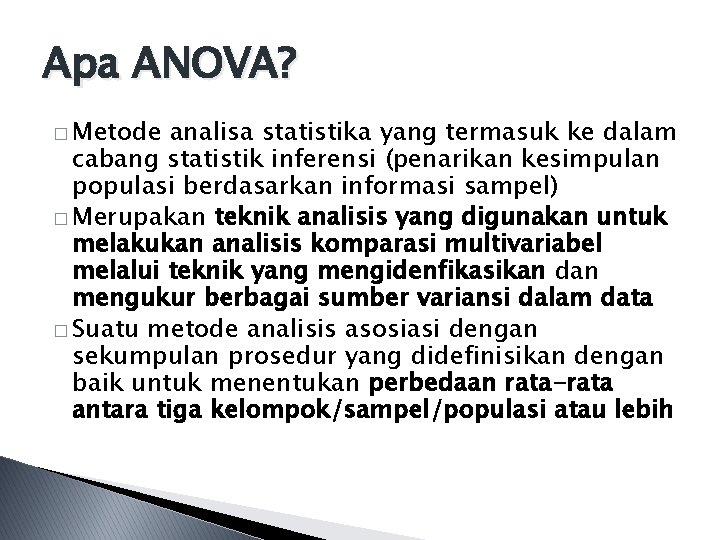 Apa ANOVA?

□ Metode analisa statistika yang termasuk ke dalam cabang statistik inferensi (penarikan kesimpulan populasi berdasarkan informasi sampel)

□ Merupakan teknik analisis yang digunakan untuk melakukan analisis komparasi multivariabel melalui teknik yang mengidenfikasikan dan mengukur berbagai sumber variansi dalam data

□ Suatu metode analisis asosiasi dengan sekumpulan prosedur yang didefinisikan dengan baik untuk menentukan perbedaan rata-rata antara tiga kelompok/sampel/populasi atau lebih